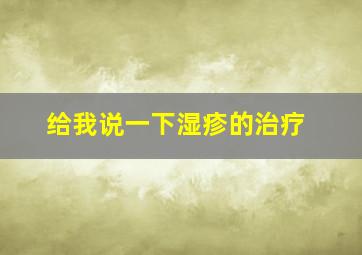 给我说一下湿疹的治疗